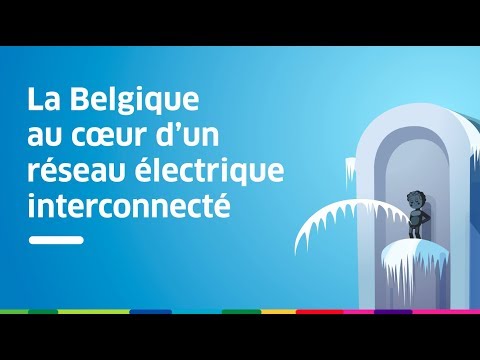 La Belgique au cœur d’un réseau électrique interconnecté